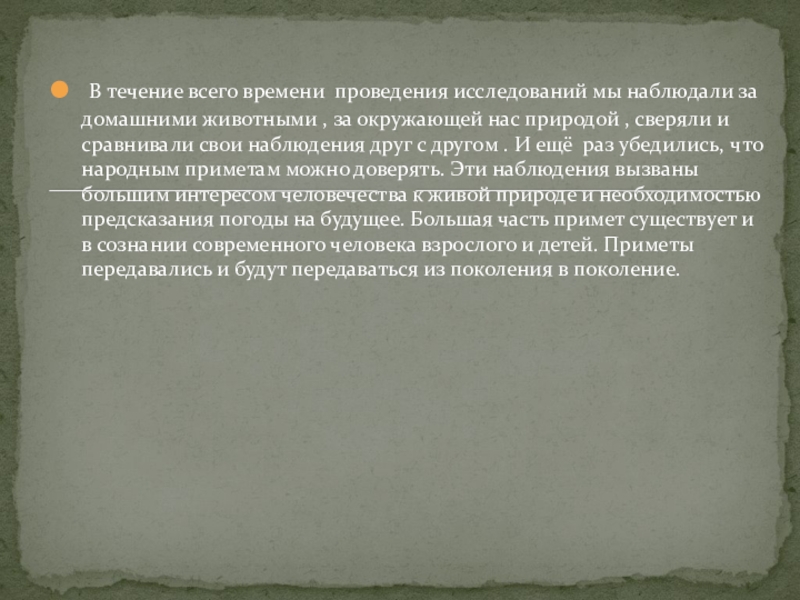 • В течение всего времени проведения исследований мы наблюдали за домашними животными , за окружающей нас природой , сверяли и сравнивали свои наблюдения друг с другом . И ещё раз убедились, что народным приметам можно доверять. Эти наблюдения вызваны большим интересом человечества к живой природе и необходимостью предсказания погоды на будущее. Большая часть примет существует и в сознании современного человека взрослого и детей. Приметы передавались и будут передаваться из поколения в поколение.